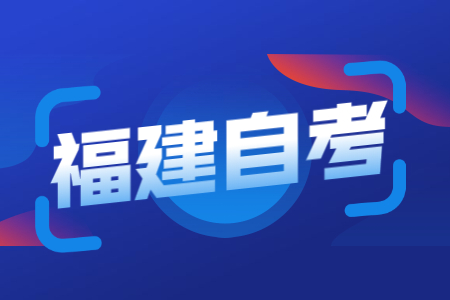 福建自考